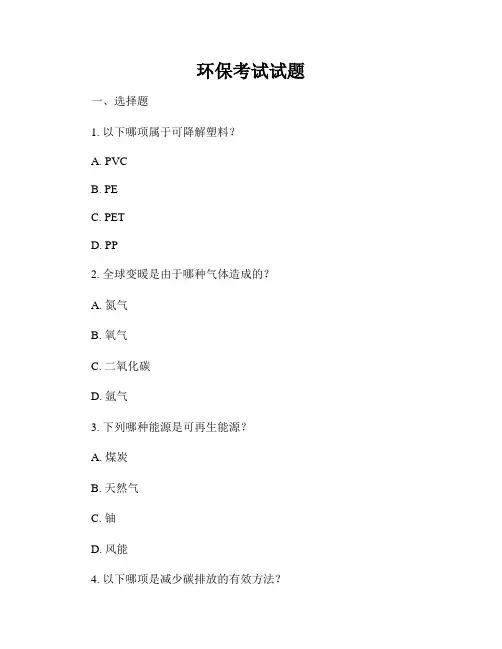 环保考试试题

一、选择题

1. 以下哪项属于可降解塑料？

A. PVC

B. PE

C. PET

D. PP

2. 全球变暖是由于哪种气体造成的？

A. 氮气

B. 氧气

C. 二氧化碳

D. 氢气

3. 下列哪种能源是可再生能源？

A. 煤炭

B. 天然气

C. 铀

D. 风能

4. 以下哪项是减少碳排放的有效方法？